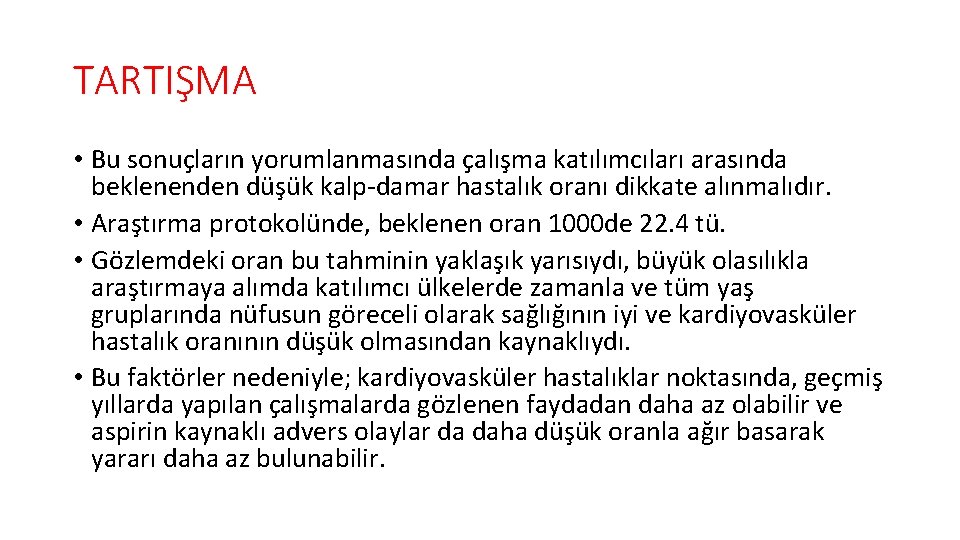 TARTIŞMA

• Bu sonuçların yorumlanmasında çalışma katılımcıları arasında beklenenden düşük kalp-damar hastalık oranı dikkate alınmalıdır.
• Araştırma protokolünde, beklenen oran 1000de 22.4 tü.
• Gözlemdeki oran bu tahminin yaklaşık yarısıydı, büyük olasılıkla araştırmaya alımda katılımcı ülkelerde zamanla ve tüm yaş gruplarında nüfusun göreceli olarak sağlığının iyi ve kardiyovasküler hastalık oranının düşük olmasından kaynaklıydı.
• Bu faktörler nedeniyle; kardiyovasküler hastalıklar noktasında, geçmiş yıllarda yapılan çalışmalarda gözlenen faydadan daha az olabilir ve aspirin kaynaklı advers olaylar da daha düşük oranla ağır basarak yararı daha az bulunabilir.